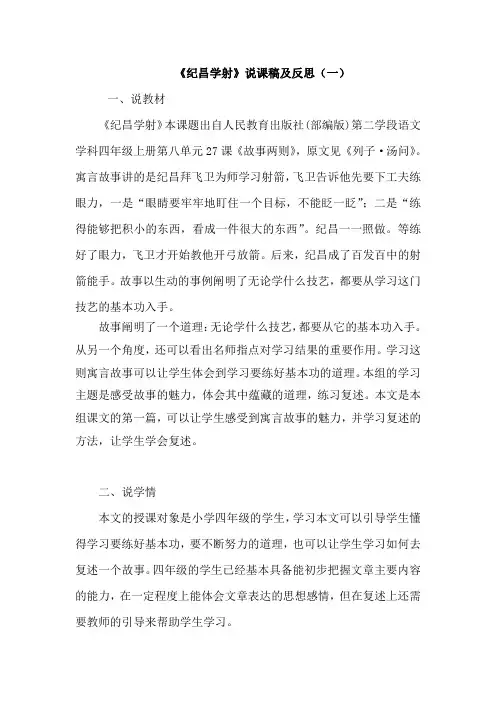 《纪昌学射》说课稿及反思（一）

一、说教材

《纪昌学射》本课题出自人民教育出版社(部编版)第二学段语文学科四年级上册第八单元27课《故事两则》，原文见《列子·汤问》。寓言故事讲的是纪昌拜飞卫为师学习射箭，飞卫告诉他先要下工夫练眼力，一是“眼睛要牢牢地盯住一个目标，不能眨一眨”；二是“练得能够把积小的东西，看成一件很大的东西”。纪昌一一照做。等练好了眼力，飞卫才开始教他开弓放箭。后来，纪昌成了百发百中的射箭能手。故事以生动的事例阐明了无论学什么技艺，都要从学习这门技艺的基本功入手。

故事阐明了一个道理：无论学什么技艺，都要从它的基本功入手。从另一个角度，还可以看出名师指点对学习结果的重要作用。学习这则寓言故事可以让学生体会到学习要练好基本功的道理。本组的学习主题是感受故事的魅力，体会其中蕴藏的道理，练习复述。本文是本组课文的第一篇，可以让学生感受到寓言故事的魅力，并学习复述的方法，让学生学会复述。

二、说学情

本文的授课对象是小学四年级的学生，学习本文可以引导学生懂得学习要练好基本功，要不断努力的道理，也可以让学生学习如何去复述一个故事。四年级的学生已经基本具备能初步把握文章主要内容的能力，在一定程度上能体会文章表达的思想感情，但在复述上还需要教师的引导来帮助学生学习。